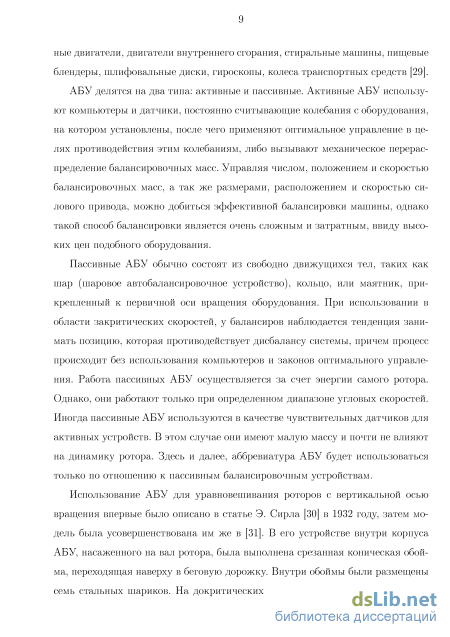 9

ные двигатели, двигатели внутреннего сгорания, стиральные машины, пищевые блендеры, шлифовальные диски, гироскопы, колеса транспортных средств [29].

АБУ делятся на два типа: активные и пассивные. Активные АБУ используют компьютеры и датчики, постоянно считывающие колебания с оборудования, на котором установлены, после чего применяют оптимальное управление в целях противодействия этим колебаниям, либо вызывают механическое перераспределение балансировочных масс. Управляя числом, положением и скоростью балансировочных масс, а так же размерами, расположением и скоростью силового привода, можно добиться эффективной балансировки машины, однако такой способ балансировки является очень сложным и затратным, ввиду высоких цен подобного оборудования.

Пассивные АБУ обычно состоят из свободно движущихся тел, таких как шар (шаровое автобалансировочное устройство), кольцо, или маятник, прикрепленный к первичной оси вращения оборудования. При использовании в области закритических скоростей, у балансиров наблюдается тенденция занимать позицию, которая противодействует дисбалансу системы, причем процесс происходит без использования компьютеров и законов оптимального управления. Работа пассивных АБУ осуществляется за счет энергии самого ротора. Однако, они работают только при определенном диапазоне угловых скоростей. Иногда пассивные АБУ используются в качестве чувствительных датчиков для активных устройств. В этом случае они имеют малую массу и почти не влияют на динамику ротора. Здесь и далее, аббревиатура АБУ будет использоваться только по отношению к пассивным балансировочным устройствам.

Использование АБУ для уравновешивания роторов с вертикальной осью вращения впервые было описано в статье Э. Сирла [30] в 1932 году, затем модель была усовершенствована им же в [31]. В его устройстве внутри корпуса АБУ, насаженного на вал ротора, была выполнена срезанная коническая обойма, переходящая наверху в беговую дорожку. Внутри обоймы были размещены семь стальных шариков. На докритических

dsLib.net
библиотека диссертаций